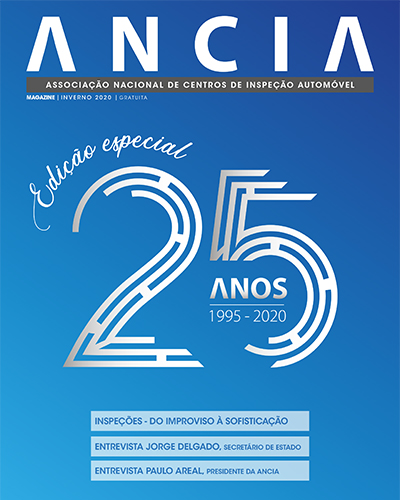 ANCIA
ASSOCIAÇÃO NACIONAL DE CENTROS DE INSPEÇÃO AUTOMÓVEL
MAGAZINE | INVERNO 2020 | GRATUITA

Edição especial
25
ANOS
1995 - 2020

INSPEÇÕES - DO IMPROVISO À SOFISTICAÇÃO
ENTREVISTA JORGE DELGADO, SECRETÁRIO DE ESTADO
ENTREVISTA PAULO AREAL, PRESIDENTE DA ANCIA